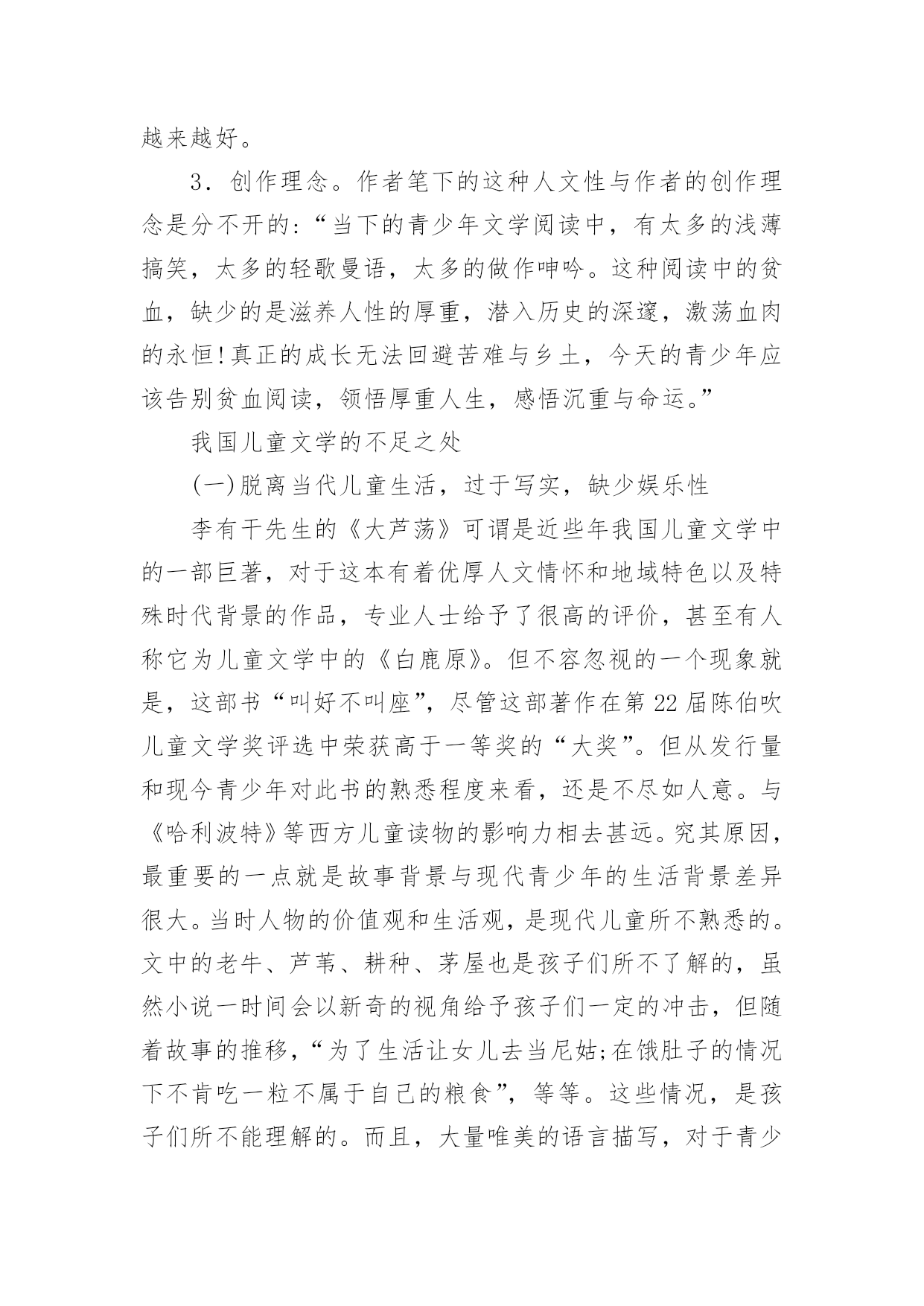 越来越好。

3．创作理念。作者笔下的这种人文性与作者的创作理念是分不开的:“当下的青少年文学阅读中，有太多的浅薄搞笑，太多的轻歌曼语，太多的做作呻吟。这种阅读中的贫血，缺少的是滋养人性的厚重，潜入历史的深邃，激荡血肉的永恒!真正的成长无法回避苦难与乡土，今天的青少年应该告别贫血阅读，领悟厚重人生，感悟沉重与命运。”

我国儿童文学的不足之处

(一)脱离当代儿童生活，过于写实，缺少娱乐性

李有干先生的《大芦荡》可谓是近些年我国儿童文学中的一部巨著，对于这本有着优厚人文情怀和地域特色以及特殊时代背景的作品，专业人士给予了很高的评价，甚至有人称它为儿童文学中的《白鹿原》。但不容忽视的一个现象就是，这部书“叫好不叫座”，尽管这部著作在第22届陈伯吹儿童文学奖评选中荣获高于一等奖的“大奖”。但从发行量和现今青少年对此书的熟悉程度来看，还是不尽如人意。与《哈利波特》等西方儿童读物的影响力相去甚远。究其原因，最重要的一点就是故事背景与现代青少年的生活背景差异很大。当时人物的价值观和生活观，是现代儿童所不熟悉的。文中的老牛、芦苇、耕种、茅屋也是孩子们所不了解的，虽然小说一时间会以新奇的视角给予孩子们一定的冲击，但随着故事的推移，“为了生活让女儿去当尼姑;在饿肚子的情况下不肯吃一粒不属于自己的粮食”，等等。这些情况，是孩子们所不能理解的。而且，大量唯美的语言描写，对于青少